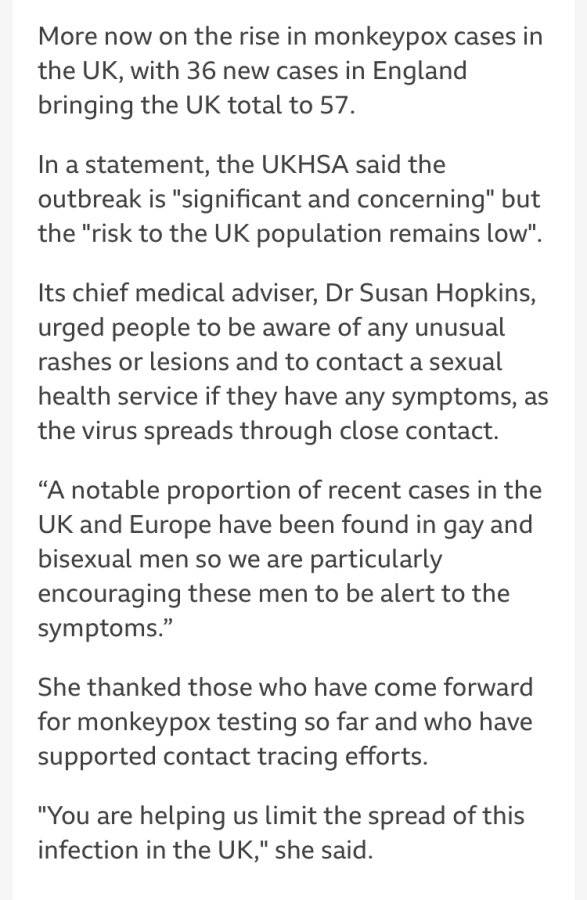 More now on the rise in monkeypox cases in the UK, with 36 new cases in England bringing the UK total to 57.

In a statement, the UKHSA said the outbreak is "significant and concerning" but the "risk to the UK population remains low".

Its chief medical adviser, Dr Susan Hopkins, urged people to be aware of any unusual rashes or lesions and to contact a sexual health service if they have any symptoms, as the virus spreads through close contact.

“A notable proportion of recent cases in the UK and Europe have been found in gay and bisexual men so we are particularly encouraging these men to be alert to the symptoms.”

She thanked those who have come forward for monkeypox testing so far and who have supported contact tracing efforts.

"You are helping us limit the spread of this infection in the UK," she said.